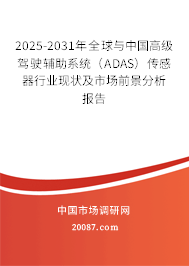 2025-2031年全球与中国高级驾驶辅助系统（ADAS）传感器行业现状及市场前景分析报告

中国市场调研网

20087.com